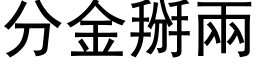 分金掰兩